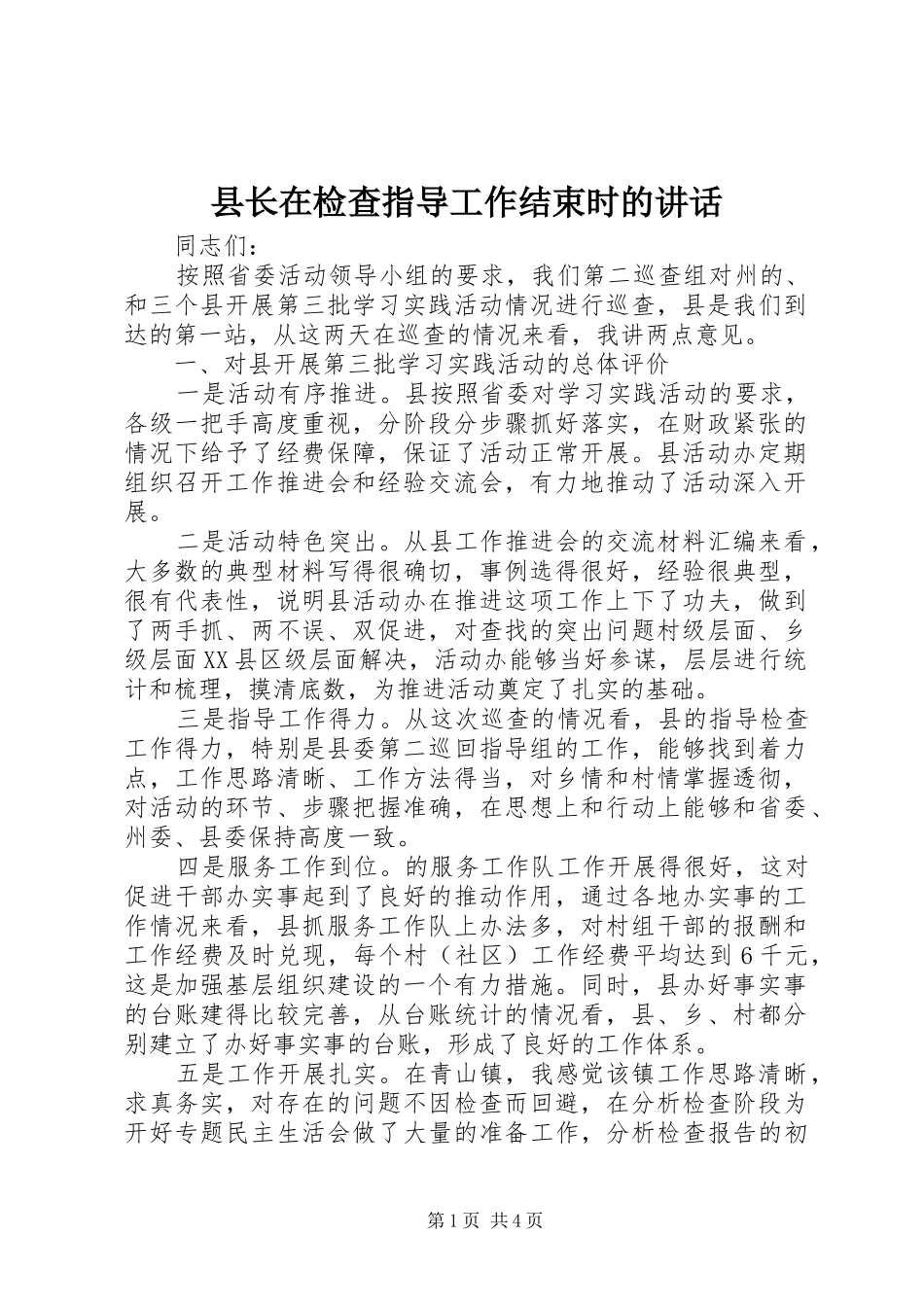 县长在检查指导工作结束时的讲话

同志们：

按照省委活动领导小组的要求，我们第二巡查组对州的、和三个县开展第三批学习实践活动情况进行巡查，县是我们到达的第一站，从这两天在巡查的情况来看，我讲两点意见。

一、对县开展第三批学习实践活动的总体评价

一是活动有序推进。县按照省委对学习实践活动的要求，各级一把手高度重视，分阶段分步骤抓好落实，在财政紧张的情况下给予了经费保障，保证了活动正常开展。县活动办定期组织召开工作推进会和经验交流会，有力地推动了活动深入开展。

二是活动特色突出。从县工作推进会的交流材料汇编来看，大多数的典型材料写得很确切，事例选得很好，经验很典型，很有代表性，说明县活动办在推进这项工作上下了功夫，做到了两手抓、两不误、双促进，对查找的突出问题村级层面、乡级层面XX县区级层面解决，活动办能够当好参谋，层层进行统计和梳理，摸清底数，为推进活动奠定了扎实的基础。

三是指导工作得力。从这次巡查的情况看，县的指导检查工作得力，特别是县委第二巡回指导组的工作，能够找到着力点，工作思路清晰、工作方法得当，对乡情和村情掌握透彻，对活动的环节、步骤把握准确，在思想上和行动上能够和省委、州委、县委保持高度一致。

四是服务工作到位。的服务工作队工作开展得很好，这对促进干部办实事起到了良好的推动作用，通过各地办实事的工作情况来看，县抓服务工作队上办法多，对村组干部的报酬和工作经费及时兑现，每个村（社区）工作经费平均达到6千元，这是加强基层组织建设的一个有力措施。同时，县办好事实事的台账建得比较完善，从台账统计的情况看，县、乡、村都分别建立了办好事实事的台账，形成了良好的工作体系。

五是工作开展扎实。在青山镇，我感觉该镇工作思路清晰，求真务实，对存在的问题不因检查而回避，在分析检查阶段为开好专题民主生活会做了大量的准备工作，分析检查报告的初

第1页 共4页